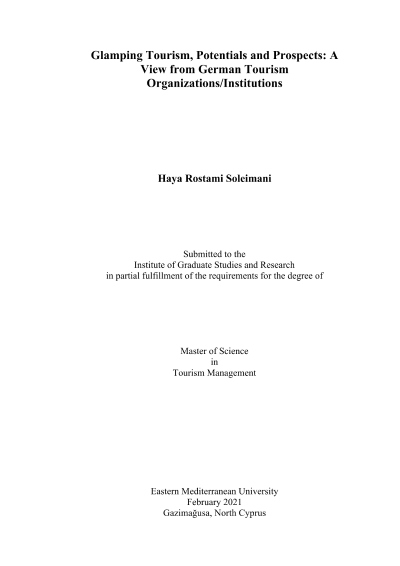 Glamping Tourism, Potentials and Prospects: A View from German Tourism Organizations/Institutions

Haya Rostami Soleimani

Submitted to the
Institute of Graduate Studies and Research
in partial fulfillment of the requirements for the degree of

Master of Science
in
Tourism Management

Eastern Mediterranean University
February 2021
Gazimağusa, North Cyprus